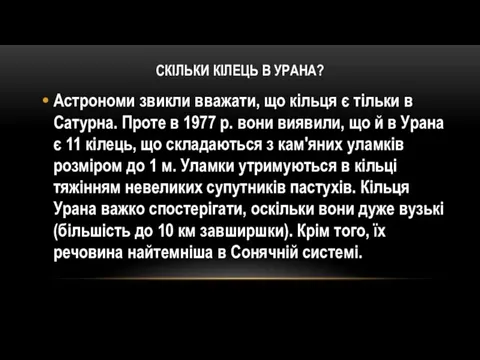 СКІЛЬКИ КІЛЕЦЬ В УРАНА?

• Астрономи звикли вважати, що кільця є тільки в Сатурна. Проте в 1977 р. вони виявили, що й в Урана є 11 кілець, що складаються з кам'яних уламків розміром до 1 м. Уламки утримуються в кільці тяжінням невеликих супутників пастухів. Кільця Урана важко спостерігати, оскільки вони дуже вузькі (більшість до 10 км завширшки). Крім того, їх речовина найтемніша в Сонячній системі.